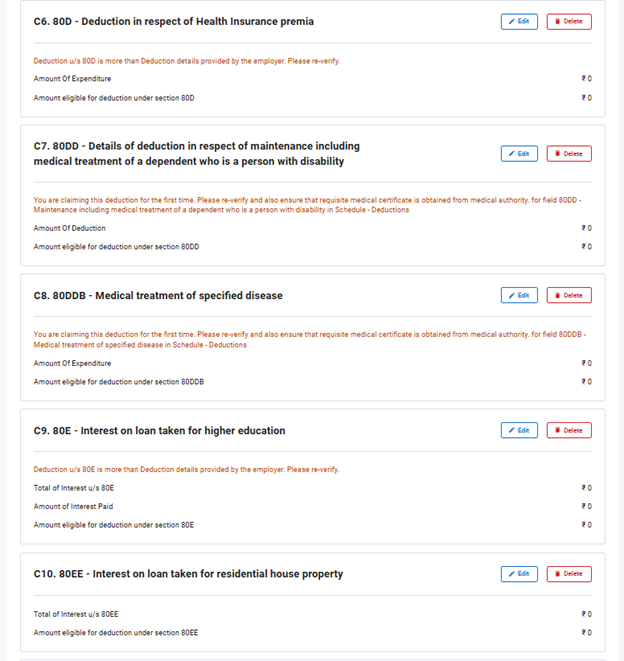 C6. 80D - Deduction in respect of Health Insurance premia

Edit Delete

Deduction u/s 80D is more than Deduction details provided by the employer. Please re-verify.

Amount Of Expenditure ₹ 0

Amount eligible for deduction under section 80D ₹ 0

C7. 80DD - Details of deduction in respect of maintenance including medical treatment of a dependent who is a person with disability

Edit Delete

You are claiming this deduction for the first time. Please re-verify and also ensure that requisite medical certificate is obtained from medical authority. for field 80DD - Maintenance including medical treatment of a dependent who is a person with disability in Schedule - Deductions

Amount Of Deduction ₹ 0

Amount eligible for deduction under section 80DD ₹ 0

C8. 80DDB - Medical treatment of specified disease

Edit Delete

You are claiming this deduction for the first time. Please re-verify and also ensure that requisite medical certificate is obtained from medical authority. for field 80DDB - Medical treatment of specified disease in Schedule - Deductions

Amount Of Expenditure ₹ 0

Amount eligible for deduction under section 80DDB ₹ 0

C9. 80E - Interest on loan taken for higher education

Edit Delete

Deduction u/s 80E is more than Deduction details provided by the employer. Please re-verify.

Total of Interest u/s 80E ₹ 0

Amount of Interest Paid ₹ 0

Amount eligible for deduction under section 80E ₹ 0

C10. 80EE - Interest on loan taken for residential house property

Edit Delete

Total of Interest u/s 80EE ₹ 0

Amount eligible for deduction under section 80EE ₹ 0